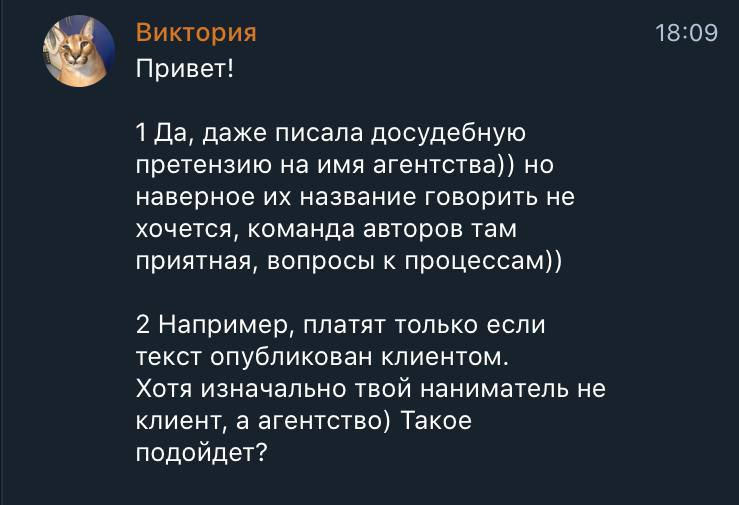 Виктория
18:09
Привет!

1 Да, даже писала досудебную претензию на имя агентства)) но наверное их название говорить не хочется, команда авторов там приятная, вопросы к процессам))

2 Например, платят только если текст опубликован клиентом.
Хотя изначально твой наниматель не клиент, а агентство) Такое подойдет?